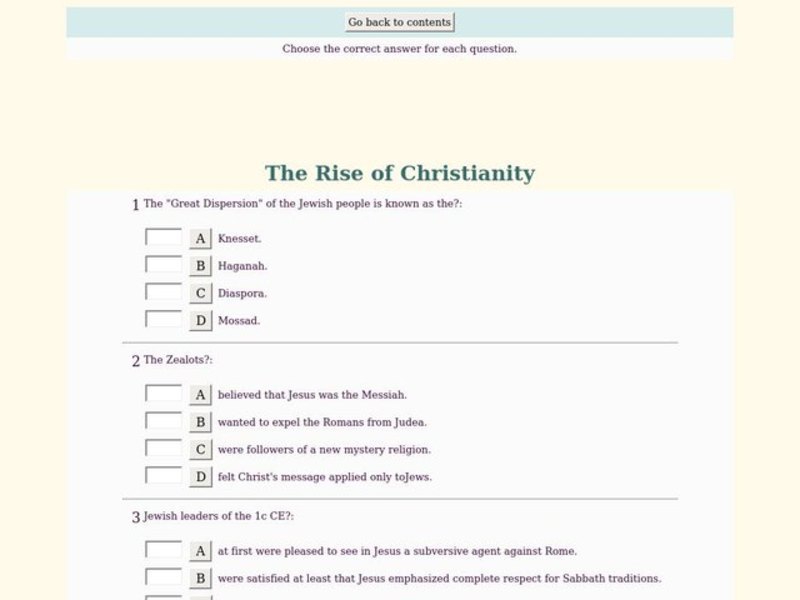 Go back to contents

Choose the correct answer for each question.

The Rise of Christianity

1 The "Great Dispersion" of the Jewish people is known as the?:

A Knesset.

B Haganah.

C Diaspora.

D Mossad.

2 The Zealots?:

A believed that Jesus was the Messiah.

B wanted to expel the Romans from Judea.

C were followers of a new mystery religion.

D felt Christ's message applied only toJews.

3 Jewish leaders of the 1c CE?:

A at first were pleased to see in Jesus a subversive agent against Rome.

B were satisfied at least that Jesus emphasized complete respect for Sabbath traditions.